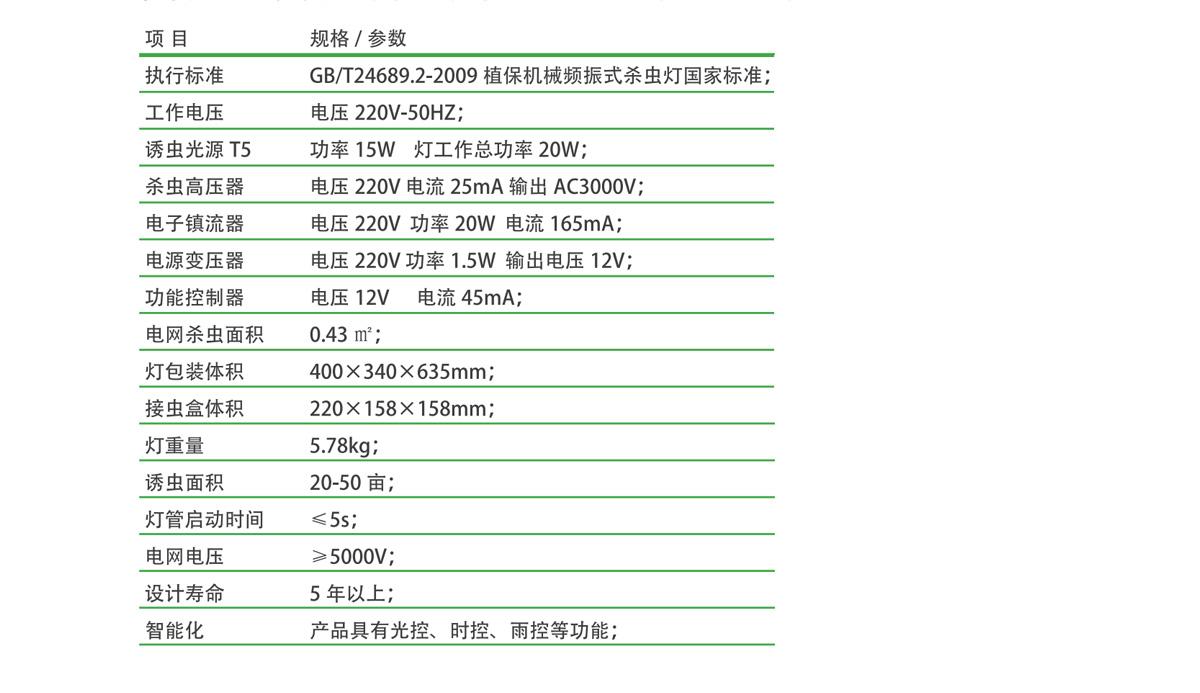 | 项 目 | 规格 / 参数 |
|---|---|
| 执行标准 | GB/T24689.2-2009 植保机械频振式杀虫灯国家标准； |
| 工作电压 | 电压 220V-50HZ； |
| 诱虫光源 T5 | 功率 15W 灯工作总功率 20W； |
| 杀虫高压器 | 电压 220V 电流 25mA 输出 AC3000V； |
| 电子镇流器 | 电压 220V 功率 20W 电流 165mA； |
| 电源变压器 | 电压 220V 功率 1.5W 输出电压 12V； |
| 功能控制器 | 电压 12V 电流 45mA； |
| 电网杀虫面积 | 0.43 ㎡； |
| 灯包装体积 | 400×340×635mm； |
| 接虫盒体积 | 220×158×158mm； |
| 灯重量 | 5.78kg； |
| 诱虫面积 | 20-50 亩； |
| 灯管启动时间 | ≤5s； |
| 电网电压 | ≥5000V； |
| 设计寿命 | 5 年以上； |
| 智能化 | 产品具有光控、时控、雨控等功能； |